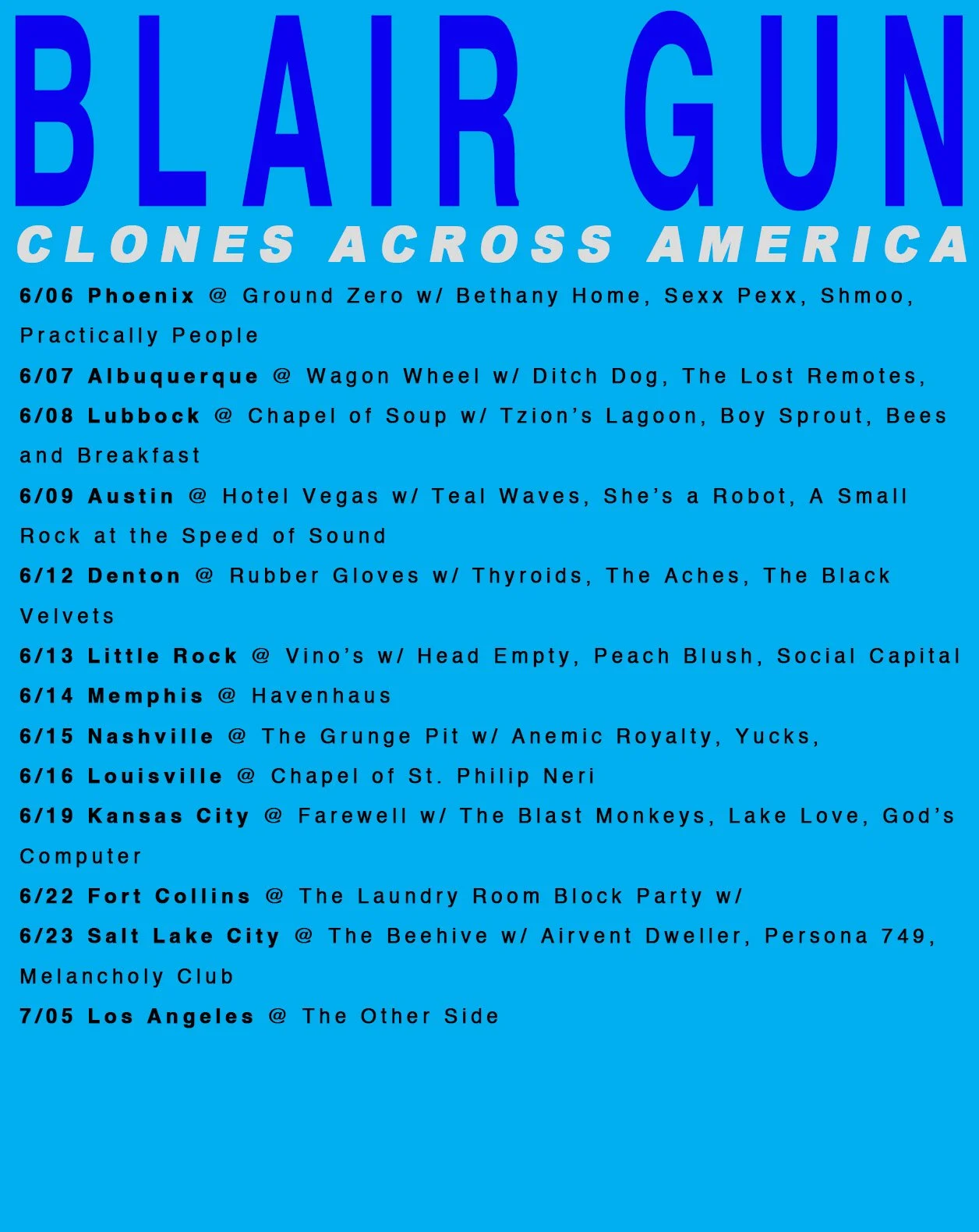 BLAIR GUN

CLONES ACROSS AMERICA

6/06 Phoenix @ Ground Zero w/ Bethany Home, Sexx Pexx, Shmoo, Practically People

6/07 Albuquerque @ Wagon Wheel w/ Ditch Dog, The Lost Remotes,

6/08 Lubbock @ Chapel of Soup w/ Tzion's Lagoon, Boy Sprout, Bees and Breakfast

6/09 Austin @ Hotel Vegas w/ Teal Waves, She's a Robot, A Small Rock at the Speed of Sound

6/12 Denton @ Rubber Gloves w/ Thyroids, The Aches, The Black Velvets

6/13 Little Rock @ Vino's w/ Head Empty, Peach Blush, Social Capital

6/14 Memphis @ Havenhaus

6/15 Nashville @ The Grunge Pit w/ Anemic Royalty, Yucks,

6/16 Louisville @ Chapel of St. Philip Neri

6/19 Kansas City @ Farewell w/ The Blast Monkeys, Lake Love, God's Computer

6/22 Fort Collins @ The Laundry Room Block Party w/

6/23 Salt Lake City @ The Beehive w/ Airvent Dweller, Persona 749, Melancholy Club

7/05 Los Angeles @ The Other Side